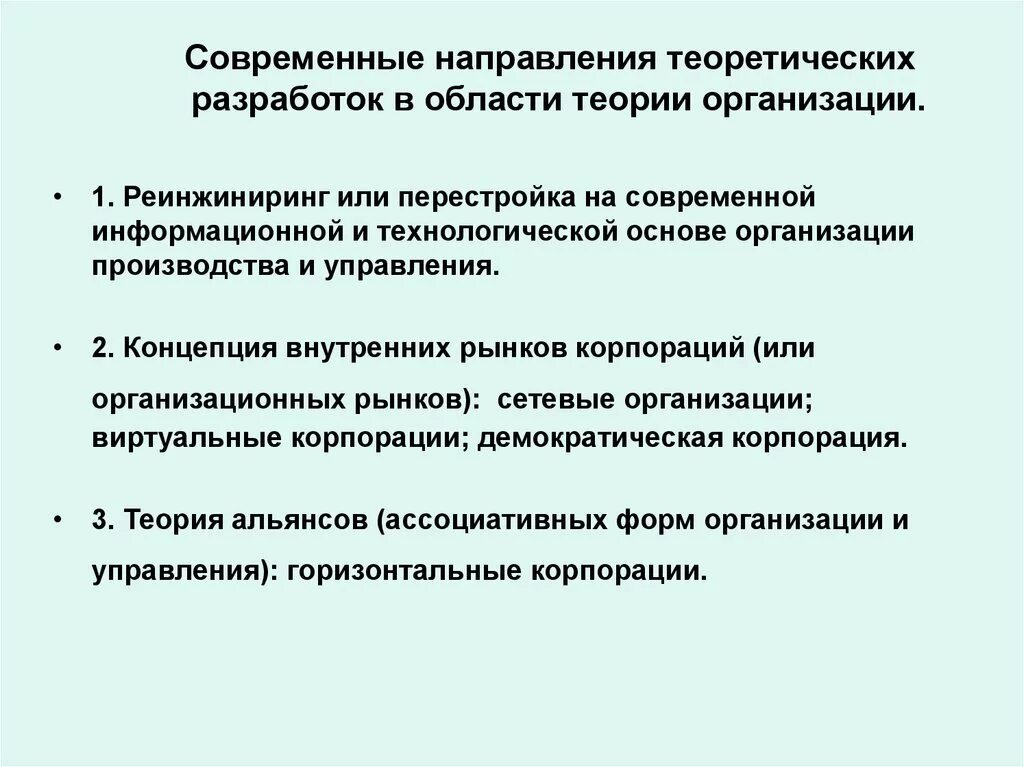 Современные направления теоретических разработок в области теории организации.

• 1. Реинжиниринг или перестройка на современной информационной и технологической основе организации производства и управления.

• 2. Концепция внутренних рынков корпораций (или организационных рынков): сетевые организации; виртуальные корпорации; демократическая корпорация.

• 3. Теория альянсов (ассоциативных форм организации и управления): горизонтальные корпорации.